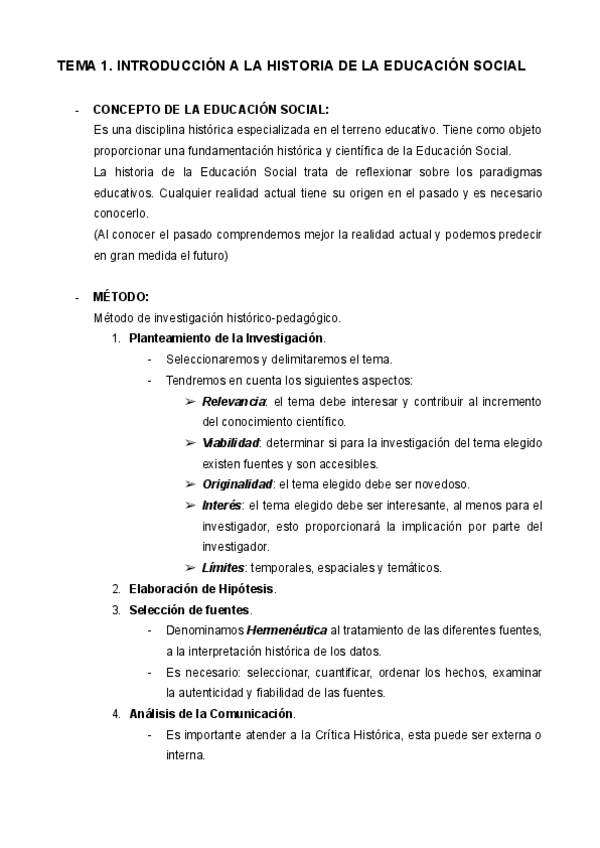 TEMA 1. INTRODUCCIÓN A LA HISTORIA DE LA EDUCACIÓN SOCIAL

- CONCEPTO DE LA EDUCACIÓN SOCIAL:
Es una disciplina histórica especializada en el terreno educativo. Tiene como objeto proporcionar una fundamentación histórica y científica de la Educación Social.
La historia de la Educación Social trata de reflexionar sobre los paradigmas educativos. Cualquier realidad actual tiene su origen en el pasado y es necesario conocerlo.
(Al conocer el pasado comprendemos mejor la realidad actual y podemos predecir en gran medida el futuro)

- MÉTODO:
Método de investigación histórico-pedagógico.
1. Planteamiento de la Investigación.
- Seleccionaremos y delimitaremos el tema.
- Tendremos en cuenta los siguientes aspectos:
➢ Relevancia: el tema debe interesar y contribuir al incremento del conocimiento científico.
➢ Viabilidad: determinar si para la investigación del tema elegido existen fuentes y son accesibles.
➢ Originalidad: el tema elegido debe ser novedoso.
➢ Interés: el tema elegido debe ser interesante, al menos para el investigador, esto proporcionará la implicación por parte del investigador.
➢ Límites: temporales, espaciales y temáticos.
2. Elaboración de Hipótesis.
3. Selección de fuentes.
- Denominamos Hermenéutica al tratamiento de las diferentes fuentes, a la interpretación histórica de los datos.
- Es necesario: seleccionar, cuantificar, ordenar los hechos, examinar la autenticidad y fiabilidad de las fuentes.
4. Análisis de la Comunicación.
- Es importante atender a la Crítica Histórica, esta puede ser externa o interna.